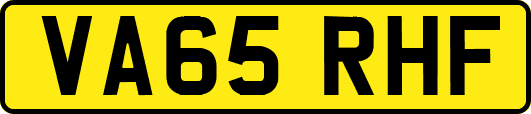 VA65 RHF